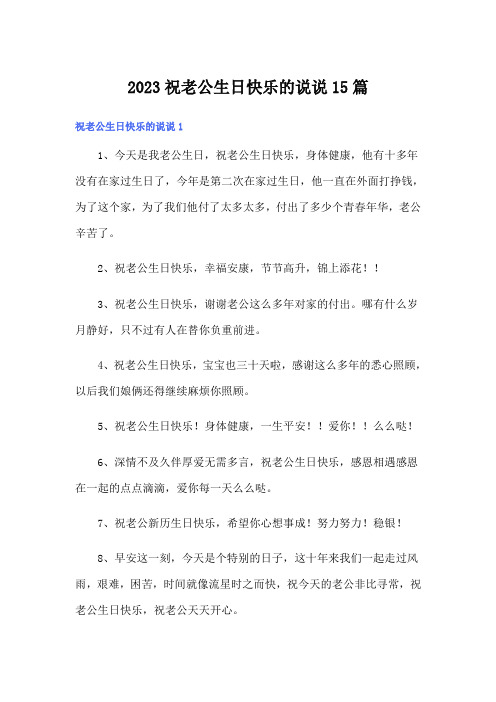 2023 祝老公生日快乐的说说 15 篇

祝老公生日快乐的说说 1

1、今天是我老公生日，祝老公生日快乐，身体健康，他有十多年没有在家过生日了，今年是第二次在家过生日，他一直在外面打挣钱，为了这个家，为了我们他付了太多太多，付出了多少个青春年华，老公辛苦了。

2、祝老公生日快乐，幸福安康，节节高升，锦上添花！！

3、祝老公生日快乐，谢谢老公这么多年对家的付出。哪有什么岁月静好，只不过有人在替你负重前进。

4、祝老公生日快乐，宝宝也三十天啦，感谢这么多年的悉心照顾，以后我们娘俩还得继续麻烦你照顾。

5、祝老公生日快乐！身体健康，一生平安！！爱你！！么么哒！

6、深情不及久伴厚爱无需多言，祝老公生日快乐，感恩相遇感恩在一起的点点滴滴，爱你每一天么么哒。

7、祝老公新历生日快乐，希望你心想事成！努力努力！稳银！

8、早安这一刻，今天是个特别的日子，这十年来我们一起走过风雨，艰难，困苦，时间就像流星时之而快，祝今天的老公非比寻常，祝老公生日快乐，祝老公天天开心。